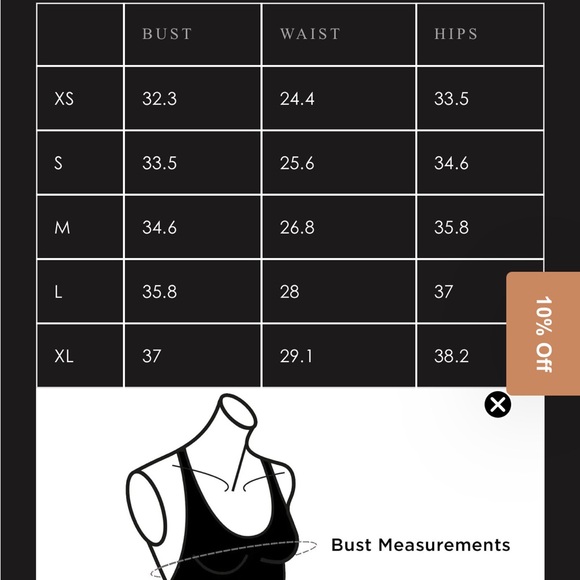 | | BUST | WAIST | HIPS |
|---|---|---|---|
| XS | 32.3 | 24.4 | 33.5 |
| S | 33.5 | 25.6 | 34.6 |
| M | 34.6 | 26.8 | 35.8 |
| L | 35.8 | 28 | 37 |
| XL | 37 | 29.1 | 38.2 |

10% Off

Bust Measurements